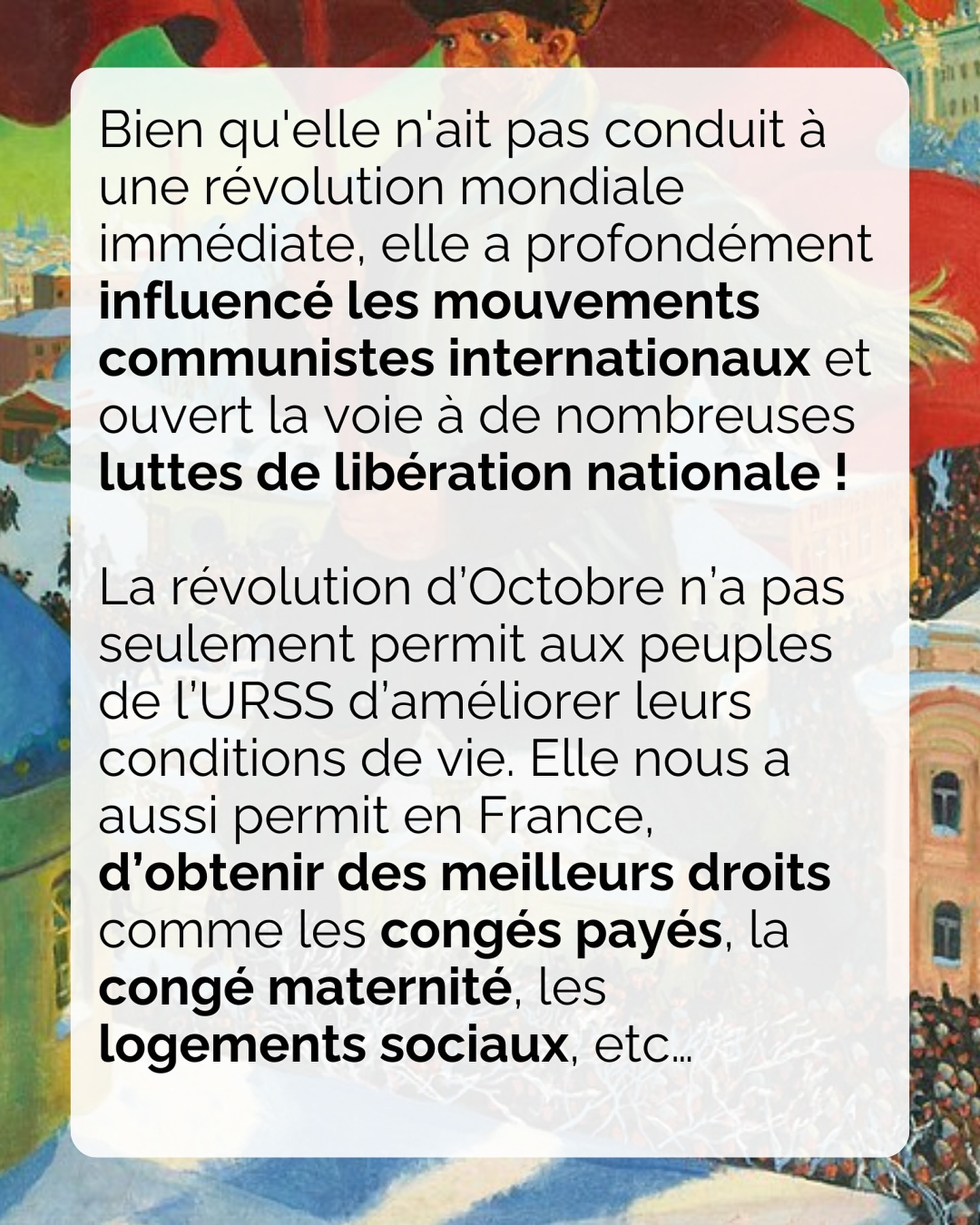 Bien qu'elle n'ait pas conduit à une révolution mondiale immédiate, elle a profondément influencé les mouvements communistes internationaux et ouvert la voie à de nombreuses luttes de libération nationale !

La révolution d'Octobre n'a pas seulement permit aux peuples de l'URSS d'améliorer leurs conditions de vie. Elle nous a aussi permit en France, d'obtenir des meilleurs droits comme les congés payés, la congé maternité, les logements sociaux, etc…